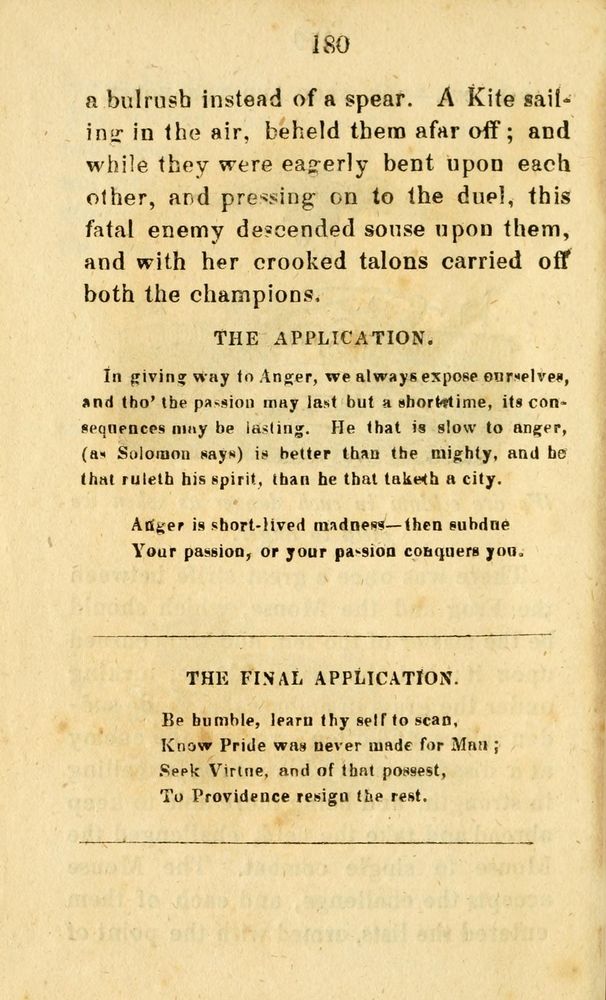 180

a bulrush instead of a spear. A Kite sailing in the air, beheld them afar off; and while they were eagerly bent upon each other, and pressing on to the duel, this fatal enemy descended souse upon them, and with her crooked talons carried off both the champions.

THE APPLICATION.

In giving way to Anger, we always expose ourselves, and tho' the passion may last but a short time, its consequences may be lasting. He that is slow to anger, (as Solomon says) is better than the mighty, and he that ruleth his spirit, than he that taketh a city.

Anger is short-lived madness—then subdue
Your passion, or your passion conquers you.

THE FINAL APPLICATION.

Be humble, learn thy self to scan,
Know Pride was never made for Man;
Seek Virtue, and of that possest,
To Providence resign the rest.